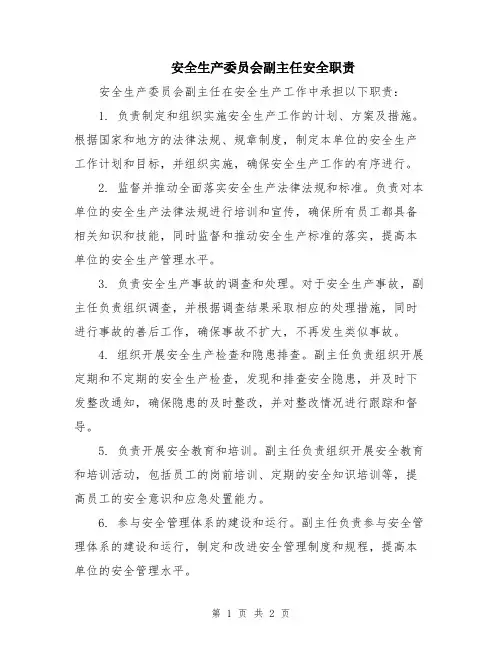 安全生产委员会副主任安全职责

安全生产委员会副主任在安全生产工作中承担以下职责：

1. 负责制定和组织实施安全生产工作的计划、方案及措施。根据国家和地方的法律法规、规章制度，制定本单位的安全生产工作计划和目标，并组织实施，确保安全生产工作的有序进行。

2. 监督并推动全面落实安全生产法律法规和标准。负责对本单位的安全生产法律法规进行培训和宣传，确保所有员工都具备相关知识和技能，同时监督和推动安全生产标准的落实，提高本单位的安全生产管理水平。

3. 负责安全生产事故的调查和处理。对于安全生产事故，副主任负责组织调查，并根据调查结果采取相应的处理措施，同时进行事故的善后工作，确保事故不扩大，不再发生类似事故。

4. 组织开展安全生产检查和隐患排查。副主任负责组织开展定期和不定期的安全生产检查，发现和排查安全隐患，并及时下发整改通知，确保隐患的及时整改，并对整改情况进行跟踪和督导。

5. 负责开展安全教育和培训。副主任负责组织开展安全教育和培训活动，包括员工的岗前培训、定期的安全知识培训等，提高员工的安全意识和应急处置能力。

6. 参与安全管理体系的建设和运行。副主任负责参与安全管理体系的建设和运行，制定和改进安全管理制度和规程，提高本单位的安全管理水平。

第 1 页 共 2 页